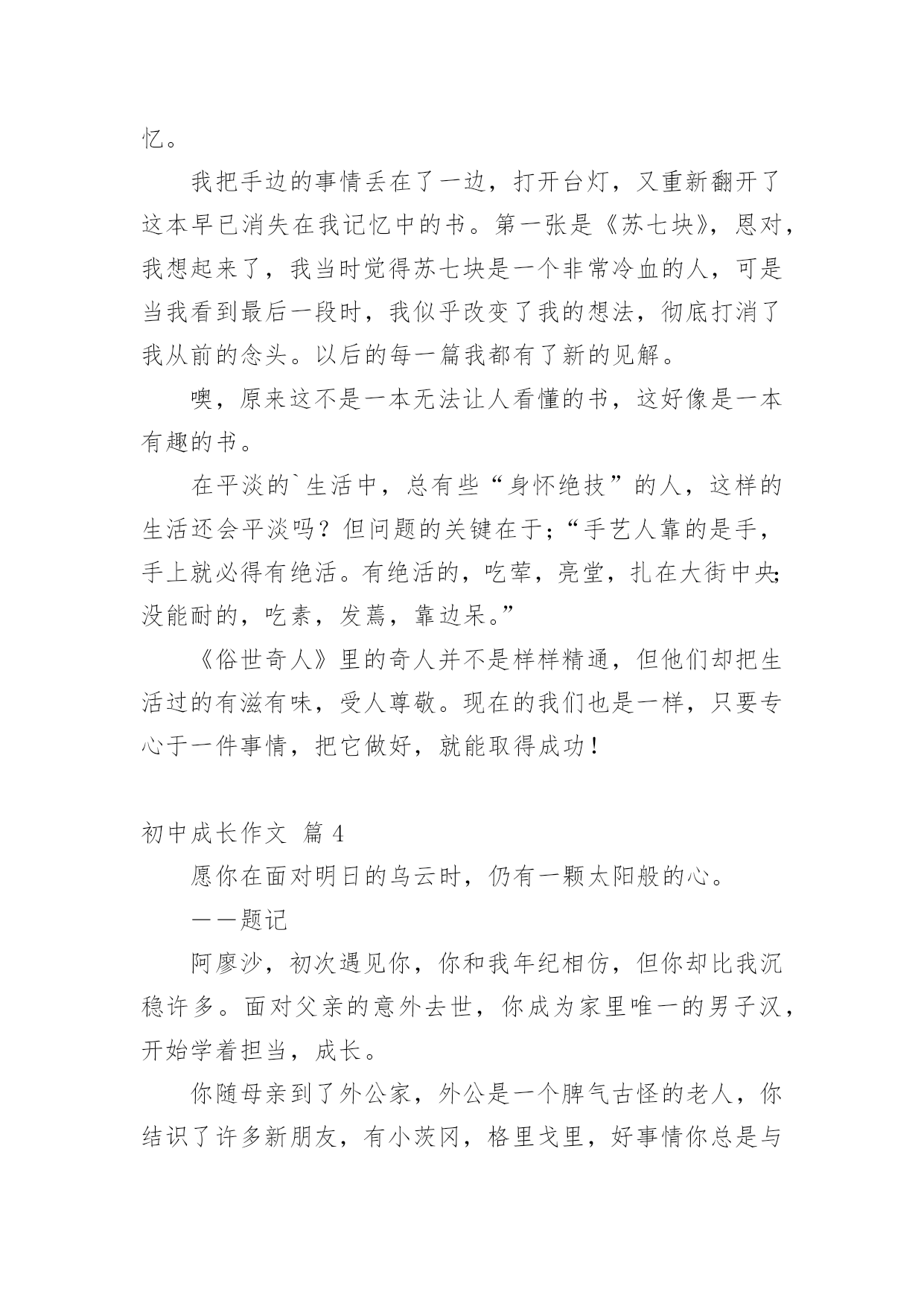 忆。

我把手边的事情丢在了一边，打开台灯，又重新翻开了这本早已消失在我记忆中的书。第一张是《苏七块》，恩对，我想起来了，我当时觉得苏七块是一个非常冷血的人，可是当我看到最后一段时，我似乎改变了我的想法，彻底打消了我从前的念头。以后的每一篇我都有了新的见解。

噢，原来这不是一本无法让人看懂的书，这好像是一本有趣的书。

在平淡的`生活中，总有些“身怀绝技”的人，这样的生活还会平淡吗？但问题的关键在于;“手艺人靠的是手，手上就必得有绝活。有绝活的，吃荤，亮堂，扎在大街中央;没能耐的，吃素，发蔫，靠边呆。”

《俗世奇人》里的奇人并不是样样精通，但他们却把生活过的有滋有味，受人尊敬。现在的我们也是一样，只要专心于一件事情，把它做好，就能取得成功！

初中成长作文 篇 4

愿你在面对明日的乌云时，仍有一颗太阳般的心。

——题记

阿廖沙，初次遇见你，你和我年纪相仿，但你却比我沉稳许多。面对父亲的意外去世，你成为家里唯一的男子汉，开始学着担当，成长。

你随母亲到了外公家，外公是一个脾气古怪的老人，你结识了许多新朋友，有小茨冈，格里戈里，好事情你总是与